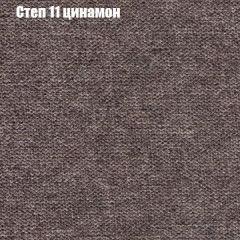 Степ 11 цинамон